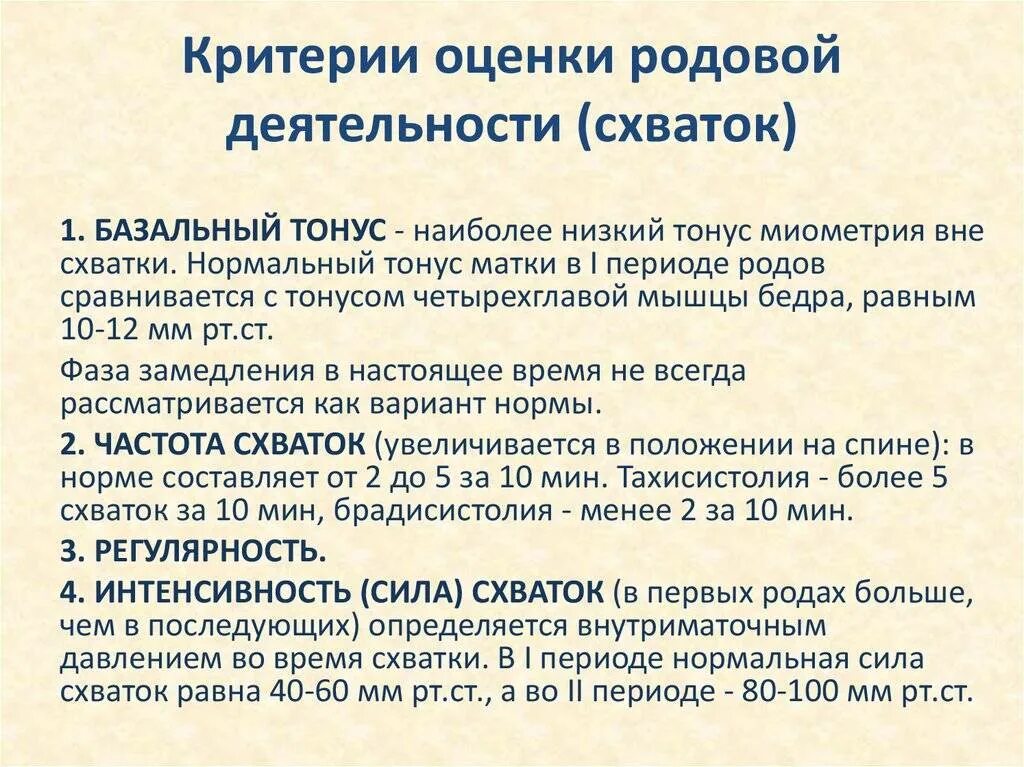 Критерии оценки родовой деятельности (схваток)

1. БАЗАЛЬНЫЙ ТОНУС - наиболее низкий тонус миометрия вне схватки. Нормальный тонус матки в I периоде родов сравнивается с тонусом четырехглавой мышцы бедра, равным 10-12 мм рт.ст.

Фаза замедления в настоящее время не всегда рассматривается как вариант нормы.

2. ЧАСТОТА СХВАТОК (увеличивается в положении на спине): в норме составляет от 2 до 5 за 10 мин. Тахисистолия - более 5 схваток за 10 мин, брадисистолия - менее 2 за 10 мин.

3. РЕГУЛЯРНОСТЬ.

4. ИНТЕНСИВНОСТЬ (СИЛА) СХВАТОК (в первых родах больше, чем в последующих) определяется внутриматочным давлением во время схватки. В I периоде нормальная сила схваток равна 40-60 мм рт.ст., а во II периоде - 80-100 мм рт.ст.